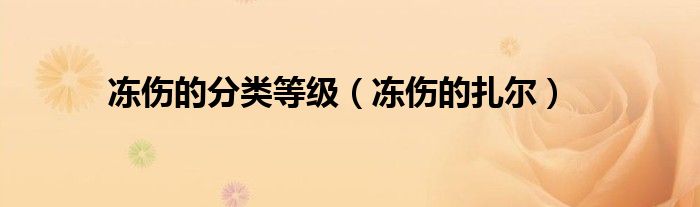 冻伤的分类等级（冻伤的扎尔）